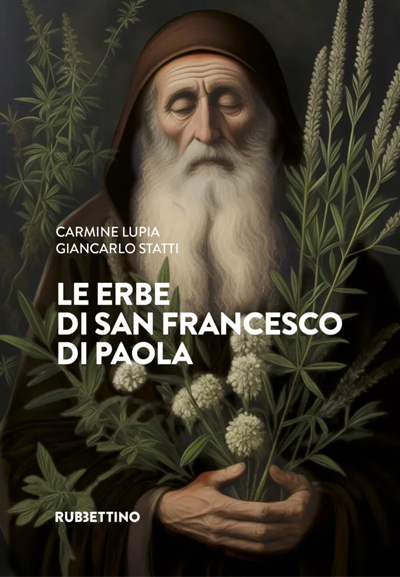 CARMINE LUPIA
GIANCARLO STATTI

LE ERBE
DI SAN FRANCESCO
DI PAOLA

RUBBETTINO